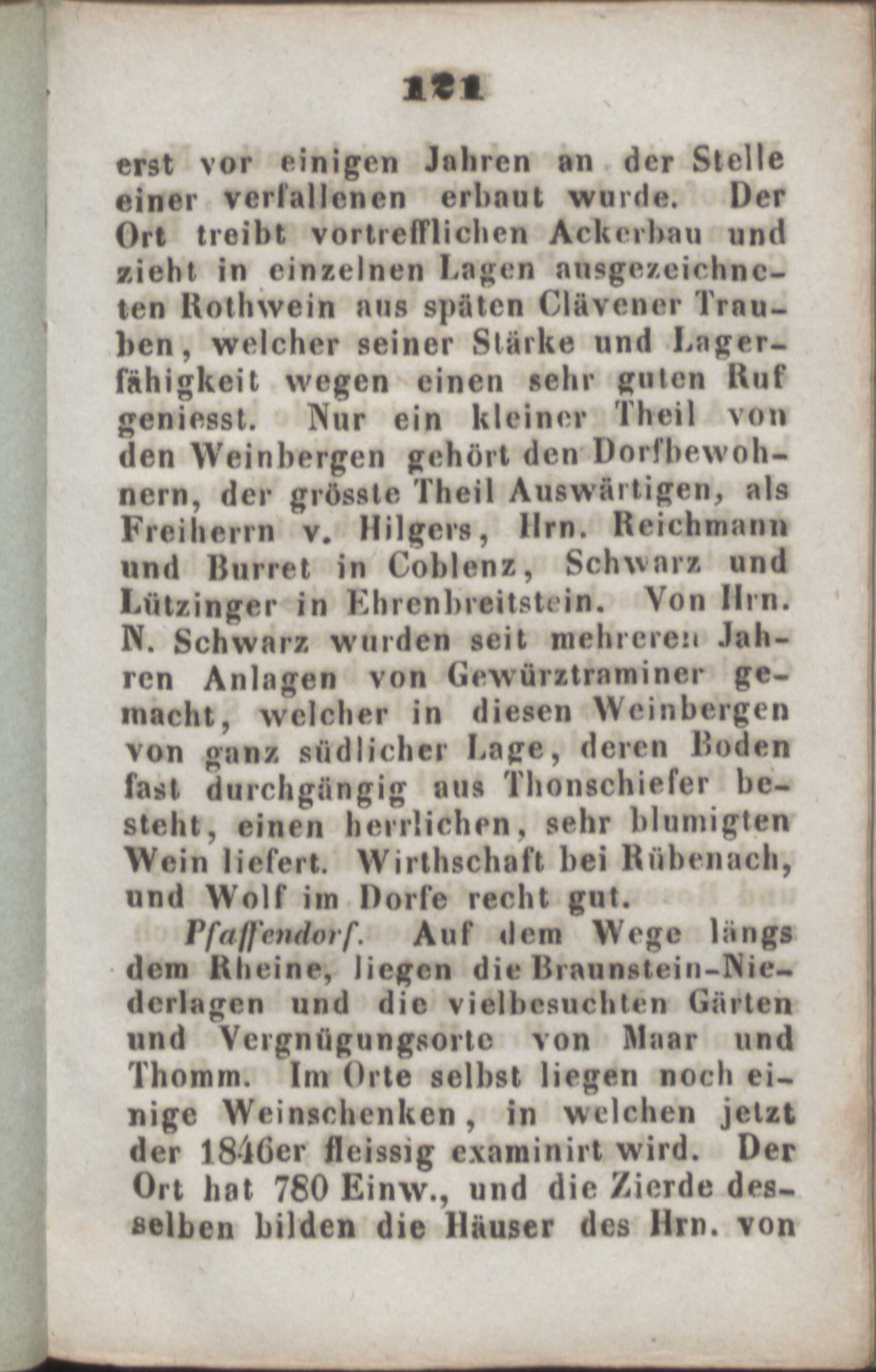 121

erst vor einigen Jahren an der Stelle einer verfallenen erbaut wurde. Der Ort treibt vortrefflichen Ackerbau und zieht in einzelnen Lagen ausgezeichneten Rothwein aus späten Clävener Trauben, welcher seiner Stärke und Lagerfähigkeit wegen einen sehr guten Ruf geniesst. Nur ein kleiner Theil von den Weinbergen gehört den Dorfbewohnern, der grösste Theil Auswärtigen, als Freiherrn v. Hilgers, Hrn. Reichmann und Burret in Coblenz, Schwarz und Lützinger in Ehrenbreitstein. Von Hrn. N. Schwarz wurden seit mehreren Jahren Anlagen von Gewürztraminer gemacht, welcher in diesen Weinbergen von ganz südlicher Lage, deren Boden fast durchgängig aus Thonschiefer besteht, einen herrlichen, sehr blumigten Wein liefert. Wirthschaft bei Rübenach, und Wolf im Dorfe recht gut.

Pfaffendorf. Auf dem Wege längs dem Rheine, liegen die Braunstein-Niederlagen und die vielbesuchten Gärten und Vergnügungsorte von Maar und Thomm. Im Orte selbst liegen noch einige Weinschenken, in welchen jetzt der 1846er fleissig examinirt wird. Der Ort hat 780 Einw., und die Zierde desselben bilden die Häuser des Hrn. von